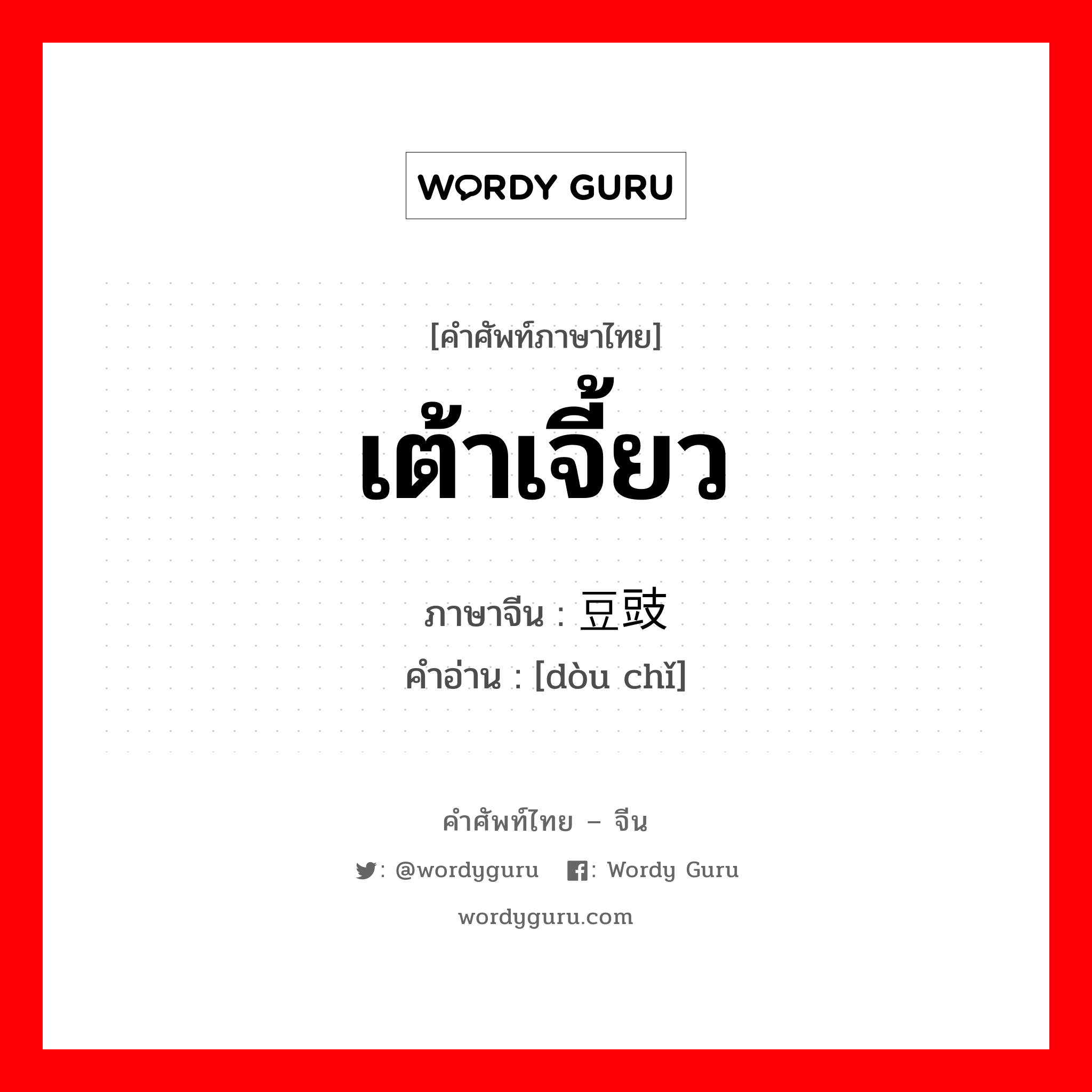 WORDY GURU

[คำศัพท์ภาษาไทย]
เต้าเจี้ยว

ภาษาจีน : 豆豉
คำอ่าน : [dòu chǐ]

คำศัพท์ไทย – จีน
: @wordyguru : Wordy Guru
wordyguru.com